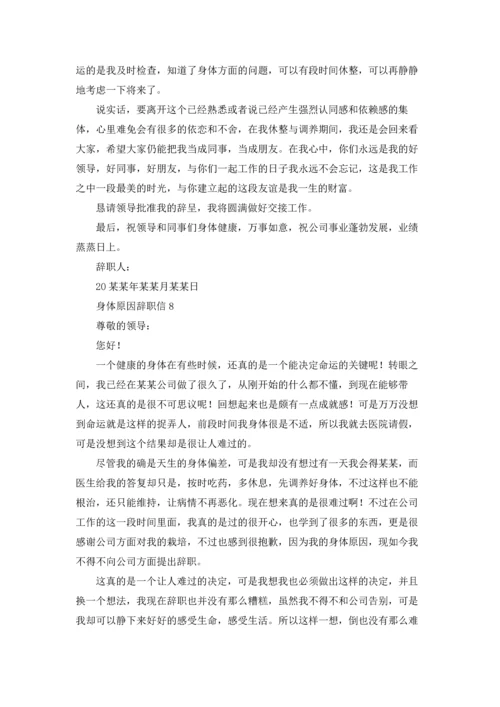 运的是我及时检查，知道了身体方面的问题，可以有段时间休整，可以再静静地考虑一下将来了。

说实话，要离开这个已经熟悉或者说已经产生强烈认同感和依赖感的集体，心里难免会有很多的依恋和不舍，在我休整与调养期间，我还是会回来看大家，希望大家仍能把我当成同事，当成朋友。在我心中，你们永远是我的好领导，好同事，好朋友，与你们一起工作的日子我永远不会忘记，这是我工作之中一段最美的时光，与你建立起的这段友谊是我一生的财富。

恳请领导批准我的辞呈，我将圆满做好交接工作。

最后，祝领导和同事们身体健康，万事如意，祝公司事业蓬勃发展，业绩蒸蒸日上。

辞职人：

20某某年某某月某某日

身体原因辞职信8

尊敬的领导：

您好！

一个健康的身体在有些时候，还真的是一个能决定命运的关键呢！转眼之间，我已经在某某公司做了很久了，从刚开始的什么都不懂，到现在能够带人，这还真的是很不可思议呢！回想起来也是颇有一点成就感！可是万万没想到命运就是这样的捉弄人，前段时间我身体很是不适，所以我就去医院请假，可是没想到这个结果却是很让人难过的。

尽管我的确是天生的身体偏差，可是我却没有想过有一天我会得某某，而医生给我的答复却只是，按时吃药，多休息，先调养好身体，不过这样也不能根治，还只能维持，让病情不再恶化。现在想来真的是很难过啊！不过在公司工作的这一段时间里面，我真的是过的很开心，也学到了很多的东西，更是很感谢公司方面对我的栽培，不过也感到很抱歉，因为我的身体原因，现如今我不得不向公司方面提出辞职。

这真的是一个让人难过的决定，可是我想我也必须做出这样的决定，并且换一个想法，我现在辞职也并没有那么糟糕，虽然我不得不和公司告别，可是我却可以静下来好好的感受生命，感受生活。所以这样一想，倒也没有那么难